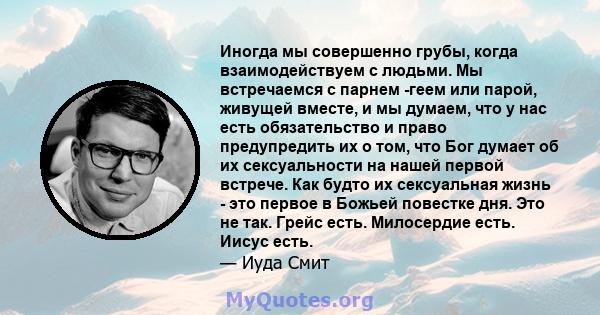 Иногда мы совершенно грубы, когда взаимодействуем с людьми. Мы встречаемся с парнем -геем или парой, живущей вместе, и мы думаем, что у нас есть обязательство и право предупредить их о том, что Бог думает об их сексуальности на нашей первой встрече. Как будто их сексуальная жизнь - это первое в Божьей повестке дня. Это не так. Грейс есть. Милосердие есть. Иисус есть.
— Иуда Смит

MyQuotes.org